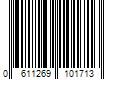 0 611269 101713